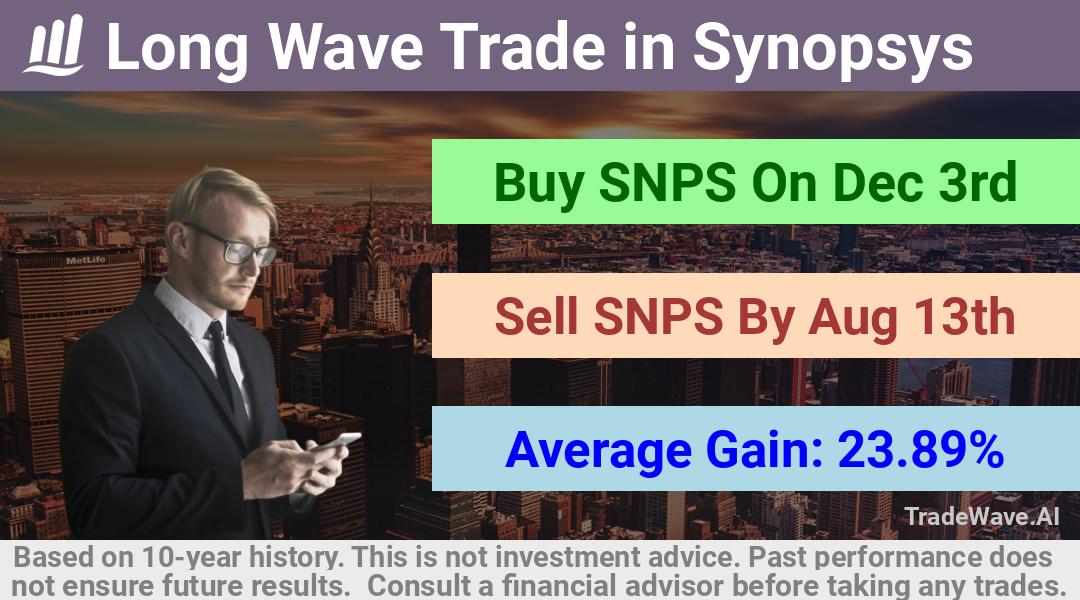 Long Wave Trade in Synopsys

MetLife

Buy SNPS On Dec 3rd

Sell SNPS By Aug 13th

Average Gain: 23.89%

TradeWave.AI

Based on 10-year history. This is not investment advice. Past performance does not ensure future results. Consult a financial advisor before taking any trades.